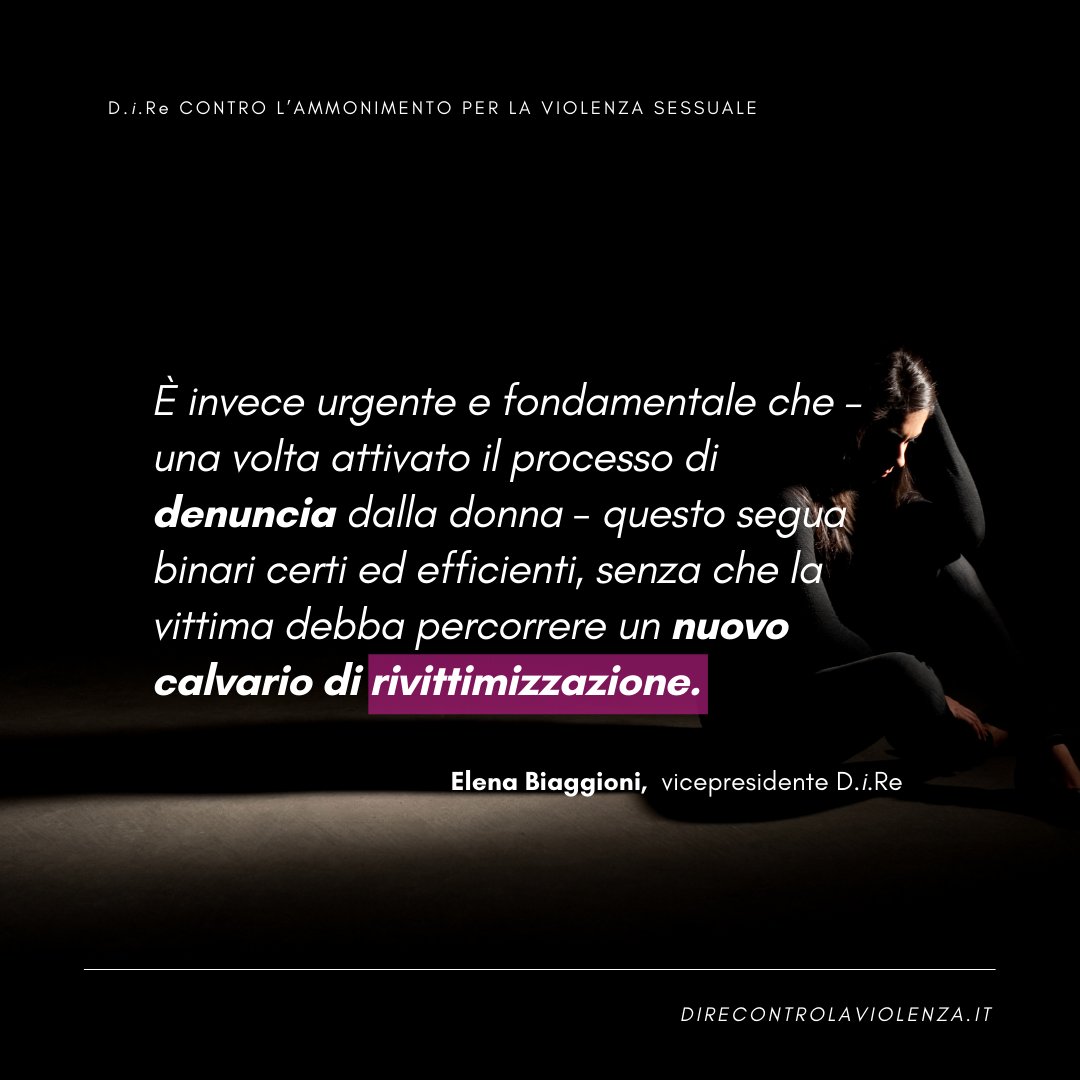 D.i.Re CONTRO L'AMMONIMENTO PER LA VIOLENZA SESSUALE

È invece urgente e fondamentale che – una volta attivato il processo di denuncia dalla donna – questo segua binari certi ed efficienti, senza che la vittima debba percorrere un nuovo calvario di rivittimizzazione.

Elena Biaggioni, vicepresidente D.i.Re

DIRECONTROLAVIOLENZA.IT